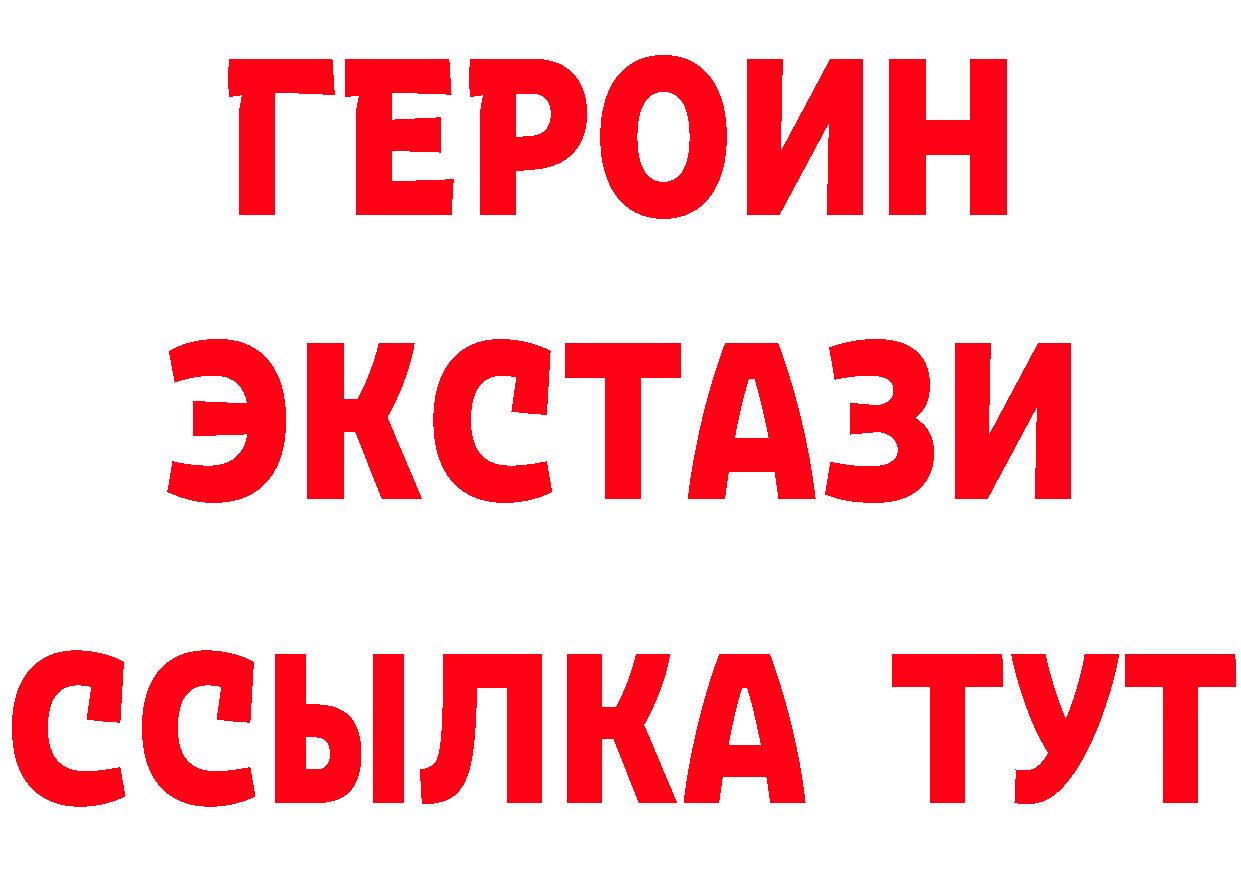 ГЕРОИН
ЭКСТАЗИ
ССЫЛКА ТУТ